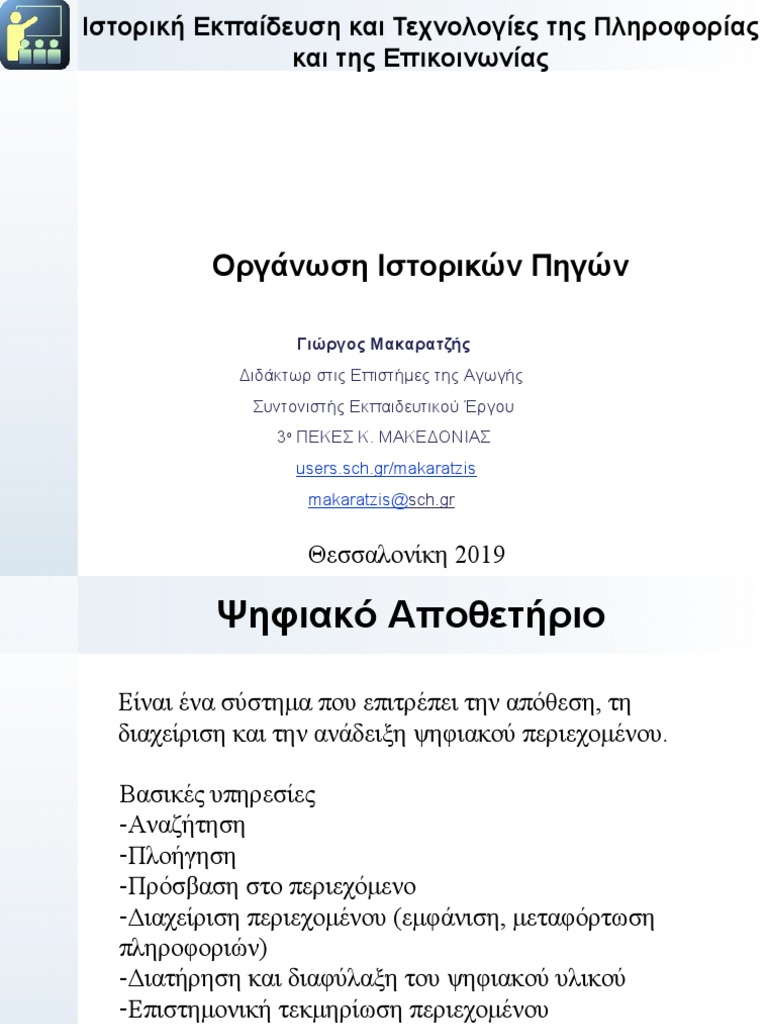 Ιστορική Εκπαίδευση και Τεχνολογίες της Πληροφορίας και της Επικοινωνίας

Οργάνωση Ιστορικών Πηγών

Γιώργος Μακαρατζής

Διδάκτωρ στις Επιστήμες της Αγωγής

Συντονιστής Εκπαιδευτικού Έργου

3ο ΠΕΚΕΣ Κ. ΜΑΚΕΔΟΝΙΑΣ

users.sch.gr/makaratzis

makaratzis@sch.gr

Θεσσαλονίκη 2019

Ψηφιακό Αποθετήριο

Είναι ένα σύστημα που επιτρέπει την απόθεση, τη διαχείριση και την ανάδειξη ψηφιακού περιεχομένου.

Βασικές υπηρεσίες
-Αναζήτηση
-Πλοήγηση
-Πρόσβαση στο περιεχόμενο
-Διαχείριση περιεχομένου (εμφάνιση, μεταφόρτωση πληροφοριών)
-Διατήρηση και διαφύλαξη του ψηφιακού υλικού
-Επιστημονική τεκμηρίωση περιεχομένου